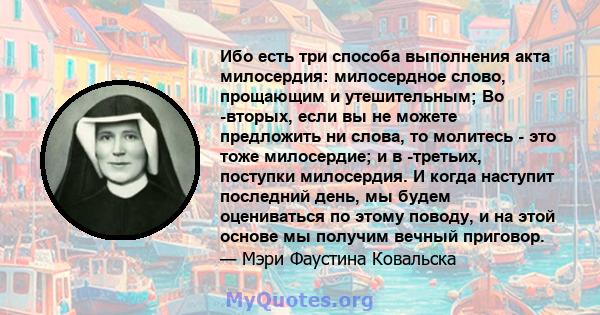 Ибо есть три способа выполнения акта милосердия: милосердное слово, прощающим и утешительным; Во -вторых, если вы не можете предложить ни слова, то молитесь - это тоже милосердие; и в -третьих, поступки милосердия. И когда наступит последний день, мы будем оцениваться по этому поводу, и на этой основе мы получим вечный приговор.
— Мэри Фаустина Ковальска

MyQuotes.org